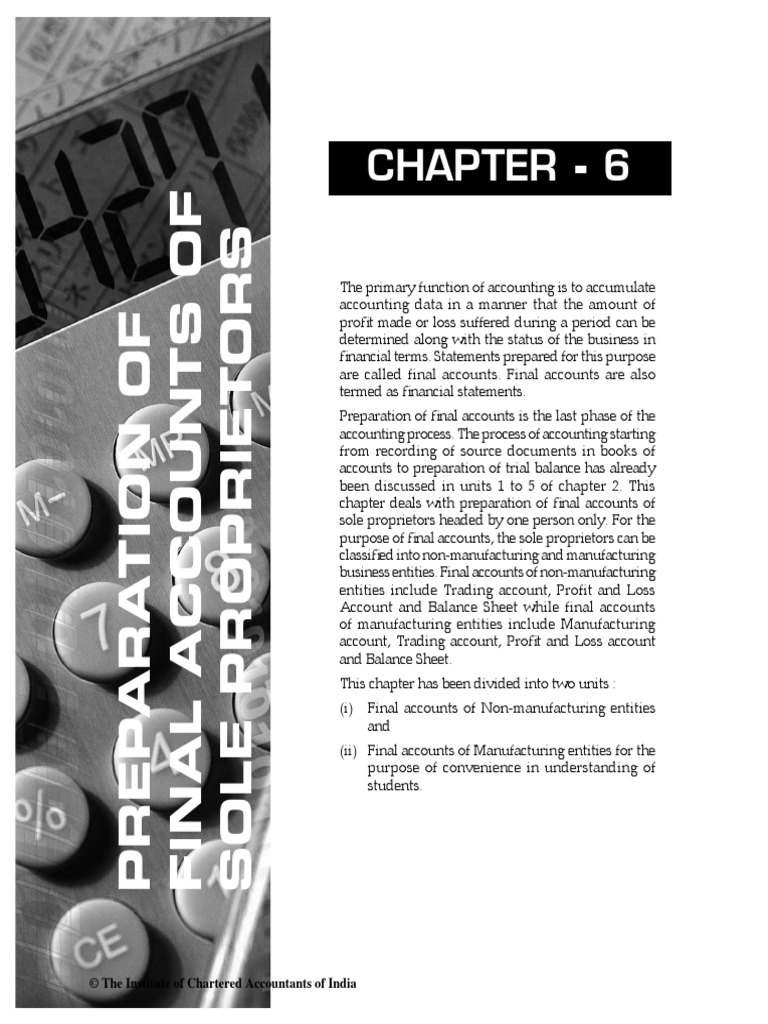 PREPARATION OF FINAL ACCOUNTS OF SOLE PROPRIETORS

CHAPTER - 6

The primary function of accounting is to accumulate accounting data in a manner that the amount of profit made or loss suffered during a period can be determined along with the status of the business in financial terms. Statements prepared for this purpose are called final accounts. Final accounts are also termed as financial statements.

Preparation of final accounts is the last phase of the accounting process. The process of accounting starting from recording of source documents in books of accounts to preparation of trial balance has already been discussed in units 1 to 5 of chapter 2. This chapter deals with preparation of final accounts of sole proprietors headed by one person only. For the purpose of final accounts, the sole proprietors can be classified into non-manufacturing and manufacturing business entities. Final accounts of non-manufacturing entities include Trading account, Profit and Loss Account and Balance Sheet while final accounts of manufacturing entities include Manufacturing account, Trading account, Profit and Loss account and Balance Sheet.

This chapter has been divided into two units :

(i) Final accounts of Non-manufacturing entities and

(ii) Final accounts of Manufacturing entities for the purpose of convenience in understanding of students.

© The Institute of Chartered Accountants of India